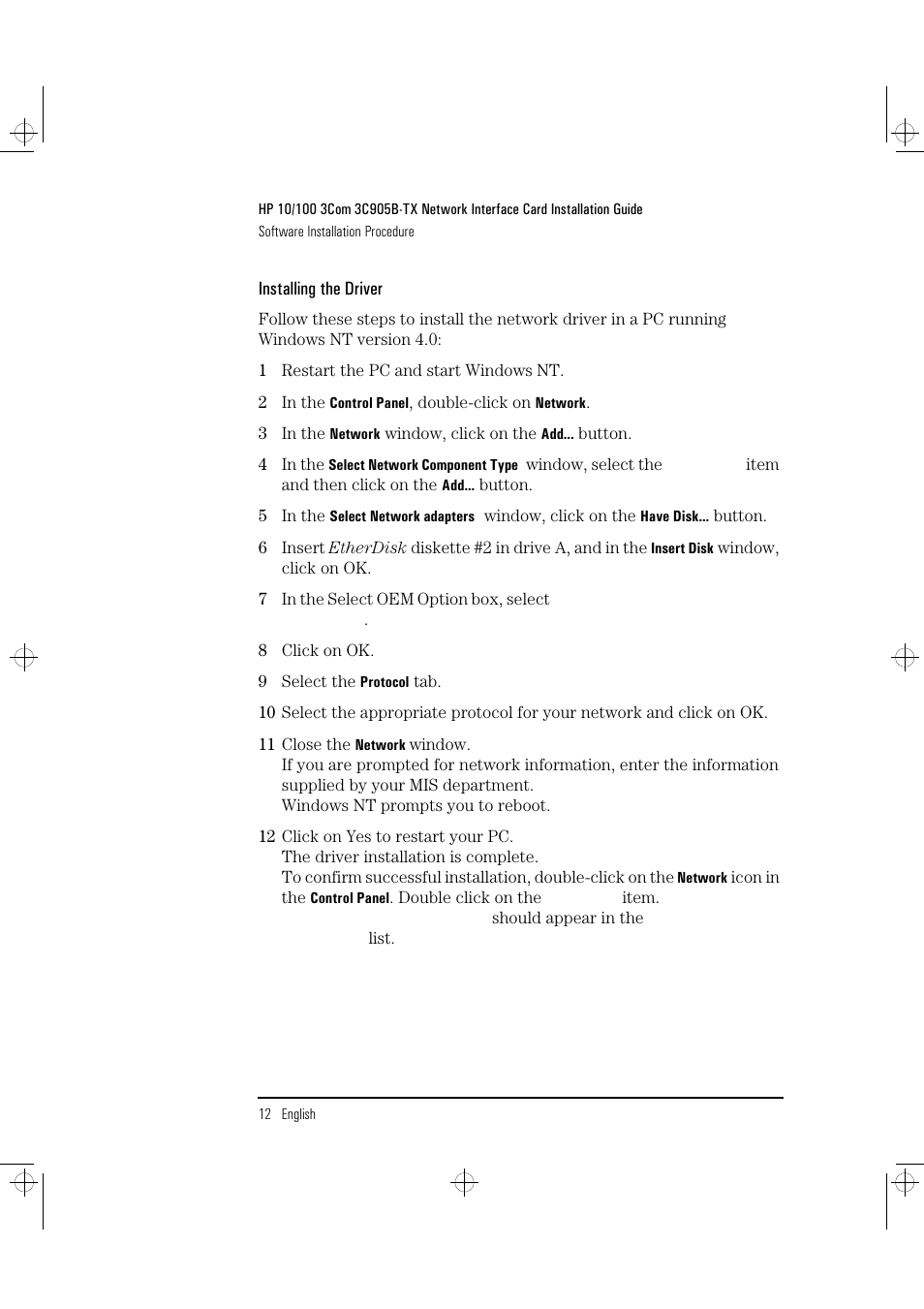 HP 10/100 3Com 3C905B-TX Network Interface Card Installation Guide
Software Installation Procedure

Installing the Driver

Follow these steps to install the network driver in a PC running Windows NT version 4.0:

1 Restart the PC and start Windows NT.

2 In the Control Panel, double-click on Network.

3 In the Network window, click on the Add... button.

4 In the Select Network Component Type window, select the item and then click on the Add... button.

5 In the Select Network adapters window, click on the Have Disk... button.

6 Insert EtherDisk diskette #2 in drive A, and in the Insert Disk window, click on OK.

7 In the Select OEM Option box, select .

8 Click on OK.

9 Select the Protocol tab.

10 Select the appropriate protocol for your network and click on OK.

11 Close the Network window.
If you are prompted for network information, enter the information supplied by your MIS department.
Windows NT prompts you to reboot.

12 Click on Yes to restart your PC.
The driver installation is complete.
To confirm successful installation, double-click on the Network icon in the Control Panel. Double click on the item. should appear in the list.

12 English